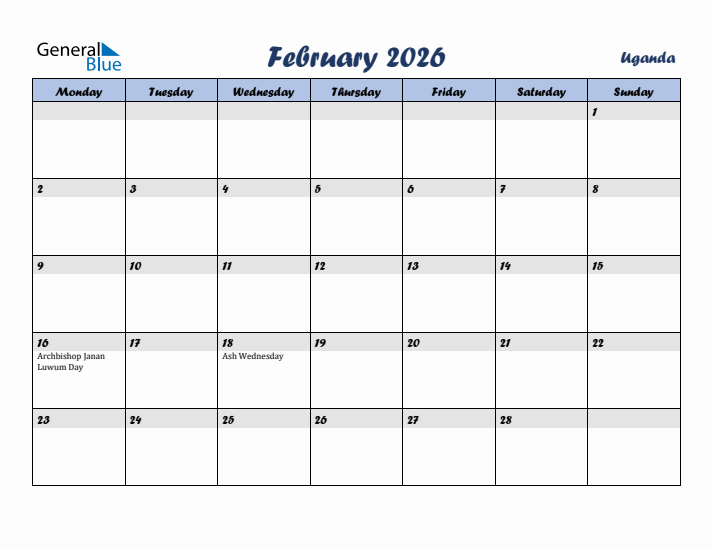 General Blue

February 2026

Uganda

| Monday | Tuesday | Wednesday | Thursday | Friday | Saturday | Sunday |
|---|---|---|---|---|---|---|
| | | | | | | 1 |
| 2 | 3 | 4 | 5 | 6 | 7 | 8 |
| 9 | 10 | 11 | 12 | 13 | 14 | 15 |
| 16 Archbishop Janan Luwum Day | 17 | 18 Ash Wednesday | 19 | 20 | 21 | 22 |
| 23 | 24 | 25 | 26 | 27 | 28 | |